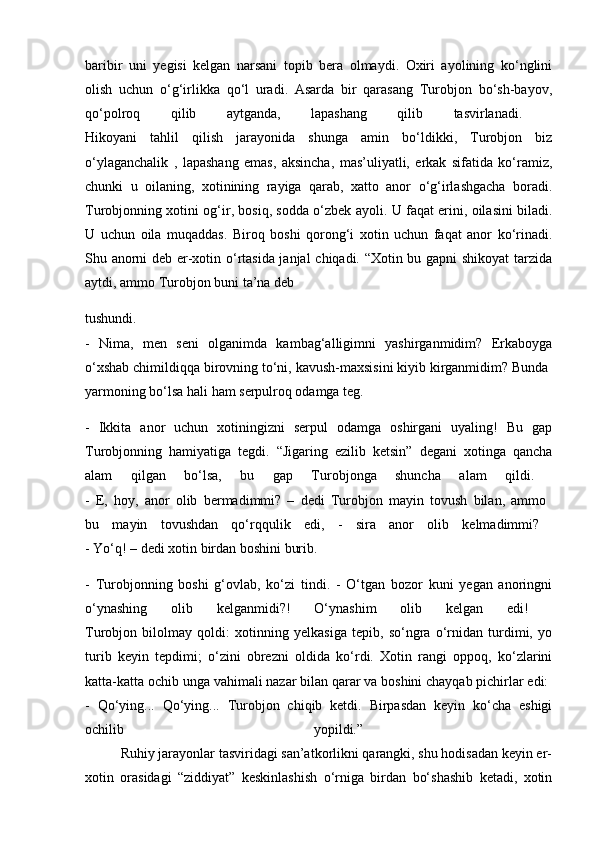 baribir uni yegisi kelgan narsani topib bera olmaydi. Oxiri ayolining ko‘nglini olish uchun o‘g‘irlikka qo‘l uradi. Asarda bir qarasang Turobjon bo‘sh-bayov, qo‘polroq qilib aytganda, lapashang qilib tasvirlanadi.
Hikoyani tahlil qilish jarayonida shunga amin bo‘ldikki, Turobjon biz o‘ylaganchalik , lapashang emas, aksincha, mas’uliyatli, erkak sifatida ko‘ramiz, chunki u oilaning, xotinining rayiga qarab, xatto anor o‘g‘irlashgacha boradi. Turobjonning xotini og‘ir, bosiq, sodda o‘zbek ayoli. U faqat erini, oilasini biladi. U uchun oila muqaddas. Biroq boshi qorong‘i xotin uchun faqat anor ko‘rinadi. Shu anorni deb er-xotin o‘rtasida janjal chiqadi. “Xotin bu gapni shikoyat tarzida aytdi, ammo Turobjon buni ta’na deb

tushundi.
- Nima, men seni olganimda kambag‘alligimni yashirganmidim? Erkaboyga o‘xshab chimildiqqa birovning to‘ni, kavush-maxsisini kiyib kirganmidim? Bunda yarmoning bo‘lsa hali ham serpulroq odamga teg.

- Ikkita anor uchun xotiningizni serpul odamga oshirgani uyaling! Bu gap Turobjonning hamiyatiga tegdi. “Jigaring ezilib ketsin” degani xotinga qancha alam qilgan bo‘lsa, bu gap Turobjonga shuncha alam qildi.
- E, hoy, anor olib bermadimmi? – dedi Turobjon mayin tovush bilan, ammo bu mayin tovushdan qo‘rqqulik edi, - sira anor olib kelmadimmi?
- Yo‘q! – dedi xotin birdan boshini burib.

- Turobjonning boshi g‘ovlab, ko‘zi tindi. - O‘tgan bozor kuni yegan anoringni o‘ynashing olib kelganmidi?! O‘ynashim olib kelgan edi!
Turobjon bilolmay qoldi: xotinning yelkasiga tepib, so‘ngra o‘rnidan turdimi, yo turib keyin tepdimi; o‘zini obrezni oldida ko‘rdi. Xotin rangi oppoq, ko‘zlarini katta-katta ochib unga vahimali nazar bilan qarar va boshini chayqab pichirlar edi:
- Qo‘ying... Qo‘ying... Turobjon chiqib ketdi. Birpasdan keyin ko‘cha eshigi ochilib yopildi.”
Ruhiy jarayonlar tasviridagi san’atkorlikni qarangki, shu hodisadan keyin er-xotin orasidagi “ziddiyat” keskinlashish o‘rniga birdan bo‘shashib ketadi, xotin